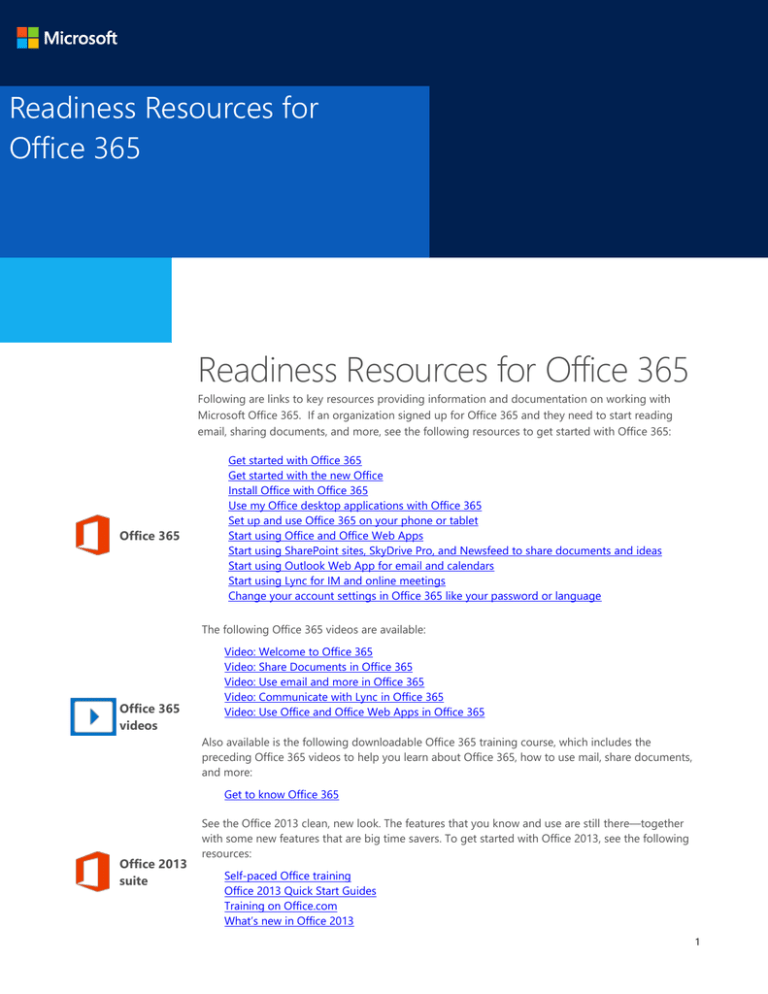 Microsoft

Readiness Resources for Office 365

Readiness Resources for Office 365

Following are links to key resources providing information and documentation on working with Microsoft Office 365. If an organization signed up for Office 365 and they need to start reading email, sharing documents, and more, see the following resources to get started with Office 365:

Office 365

Get started with Office 365
Get started with the new Office
Install Office with Office 365
Use my Office desktop applications with Office 365
Set up and use Office 365 on your phone or tablet
Start using Office and Office Web Apps
Start using SharePoint sites, SkyDrive Pro, and Newsfeed to share documents and ideas
Start using Outlook Web App for email and calendars
Start using Lync for IM and online meetings
Change your account settings in Office 365 like your password or language

The following Office 365 videos are available:

Office 365 videos

Video: Welcome to Office 365
Video: Share Documents in Office 365
Video: Use email and more in Office 365
Video: Communicate with Lync in Office 365
Video: Use Office and Office Web Apps in Office 365

Also available is the following downloadable Office 365 training course, which includes the preceding Office 365 videos to help you learn about Office 365, how to use mail, share documents, and more:

Get to know Office 365

See the Office 2013 clean, new look. The features that you know and use are still there—together with some new features that are big time savers. To get started with Office 2013, see the following resources:

Office 2013 suite

Self-paced Office training
Office 2013 Quick Start Guides
Training on Office.com
What's new in Office 2013

1